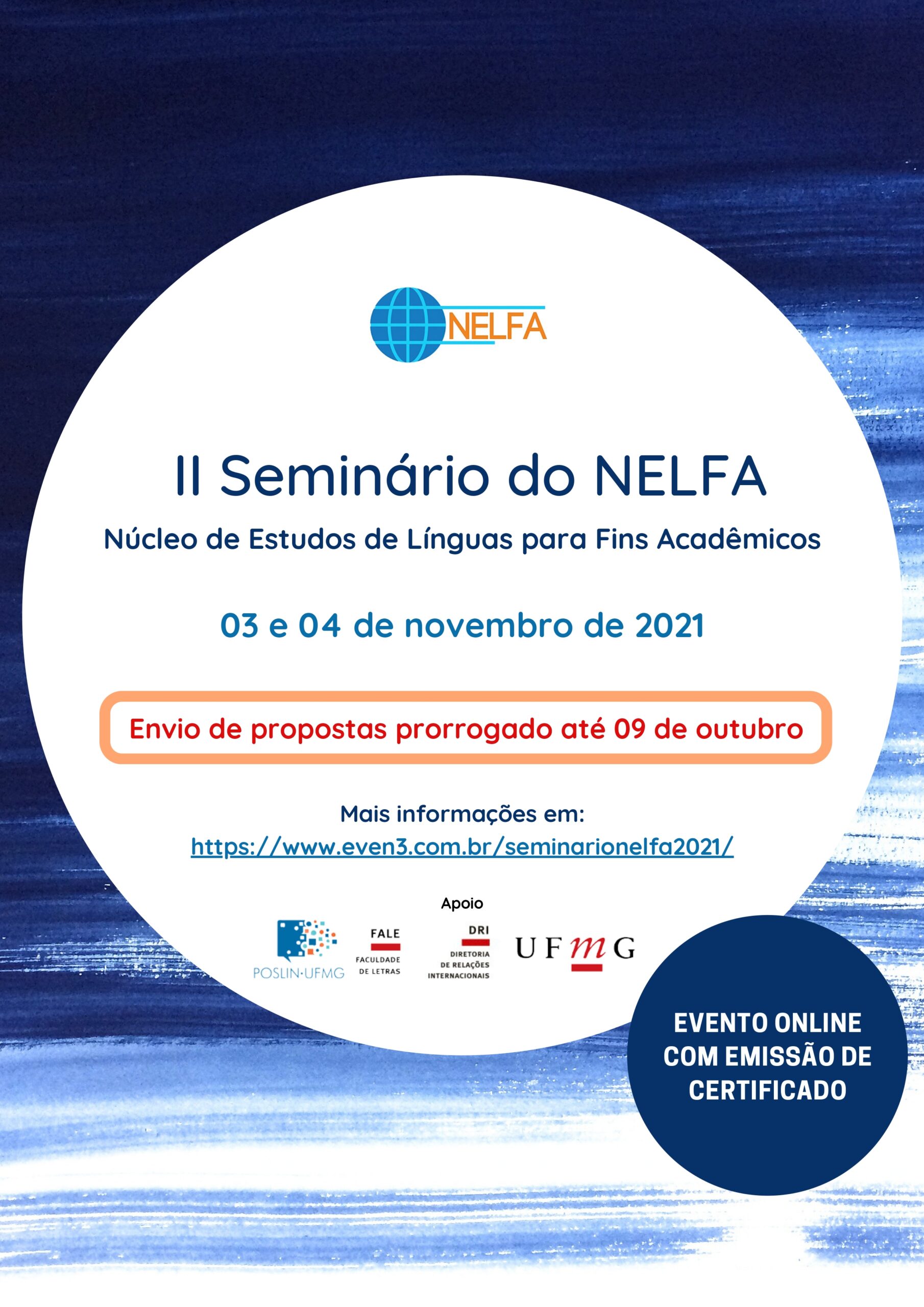 NELFA

II Seminário do NELFA

Núcleo de Estudos de Línguas para Fins Acadêmicos

03 e 04 de novembro de 2021

Envio de propostas prorrogado até 09 de outubro

Mais informações em:
https://www.even3.com.br/seminarionelfa2021/

Apoio

POSLIN·UFMG

FALE
FACULDADE DE LETRAS

DRI
DIRETORIA DE RELAÇÕES INTERNACIONAIS

UFMG

EVENTO ONLINE COM EMISSÃO DE CERTIFICADO